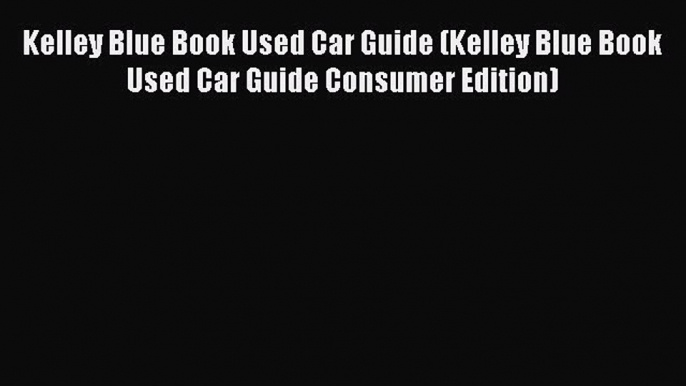 Kelley Blue Book Used Car Guide (Kelley Blue Book Used Car Guide Consumer Edition)